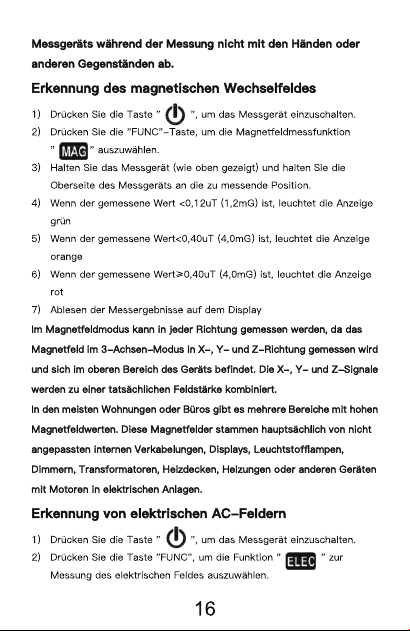 Messgeräts während der Messung nicht mit den Händen oder anderen Gegenständen ab.

Erkennung des magnetischen Wechselfeldes

1) Drücken Sie die Taste " ", um das Messgerät einzuschalten.
2) Drücken Sie die "FUNC"-Taste, um die Magnetfeldmessfunktion " MAG " auszuwählen.
3) Halten Sie das Messgerät (wie oben gezeigt) und halten Sie die Oberseite des Messgeräts an die zu messende Position.
4) Wenn der gemessene Wert <0,12uT (1,2mG) ist, leuchtet die Anzeige grün
5) Wenn der gemessene Wert<0,40uT (4,0mG) ist, leuchtet die Anzeige orange
6) Wenn der gemessene Wert≥0,40uT (4,0mG) ist, leuchtet die Anzeige rot
7) Ablesen der Messergebnisse auf dem Display

Im Magnetfeldmodus kann in jeder Richtung gemessen werden, da das Magnetfeld im 3-Achsen-Modus in X-, Y- und Z-Richtung gemessen wird und sich im oberen Bereich des Geräts befindet. Die X-, Y- und Z-Signale werden zu einer tatsächlichen Feldstärke kombiniert.

In den meisten Wohnungen oder Büros gibt es mehrere Bereiche mit hohen Magnetfeldwerten. Diese Magnetfelder stammen hauptsächlich von nicht angepassten internen Verkabelungen, Displays, Leuchtstofflampen, Dimmern, Transformatoren, Heizdecken, Heizungen oder anderen Geräten mit Motoren in elektrischen Anlagen.

Erkennung von elektrischen AC-Feldern

1) Drücken Sie die Taste " ", um das Messgerät einzuschalten.
2) Drücken Sie die Taste "FUNC", um die Funktion " ELEC " zur Messung des elektrischen Feldes auszuwählen.

16